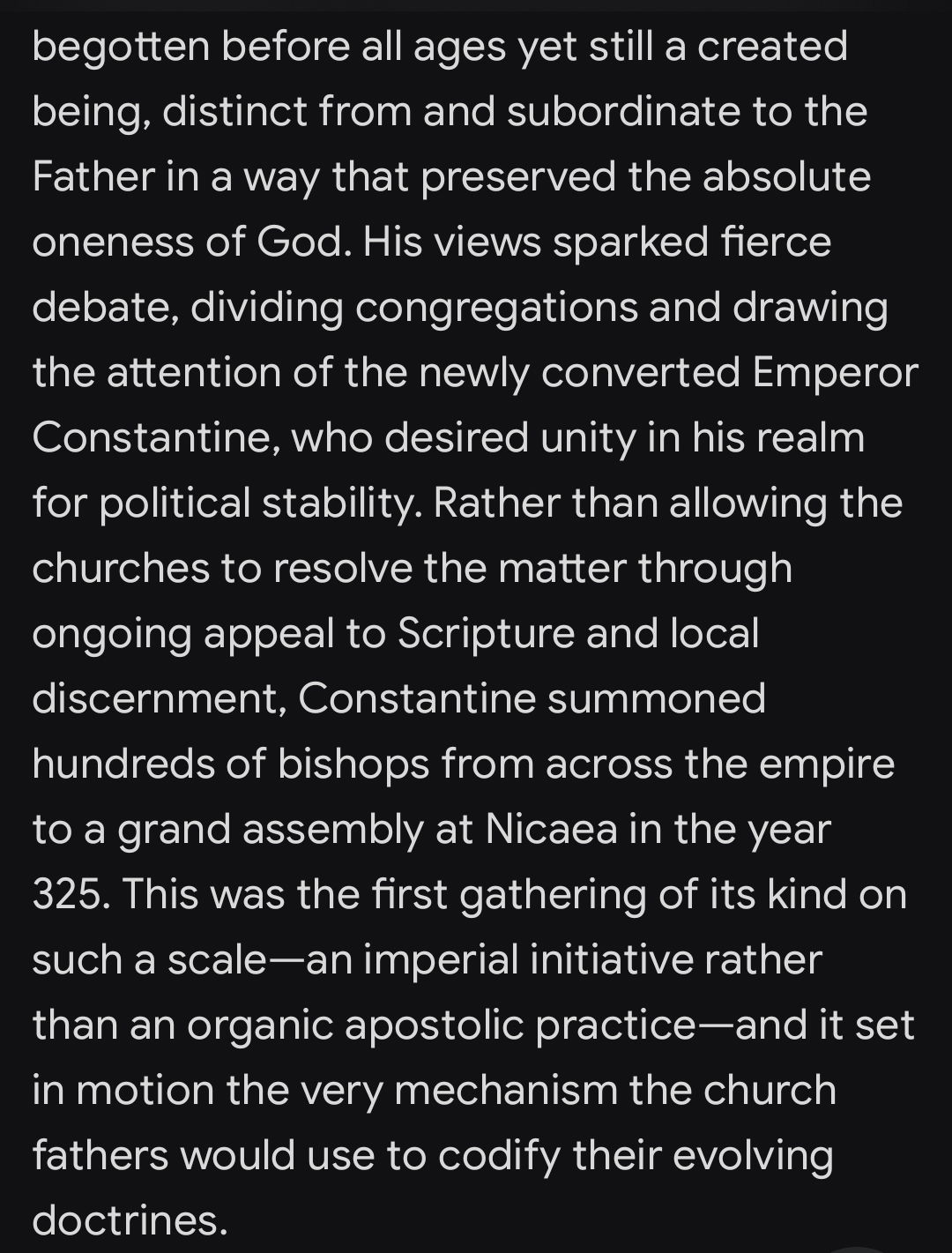 begotten before all ages yet still a created being, distinct from and subordinate to the Father in a way that preserved the absolute oneness of God. His views sparked fierce debate, dividing congregations and drawing the attention of the newly converted Emperor Constantine, who desired unity in his realm for political stability. Rather than allowing the churches to resolve the matter through ongoing appeal to Scripture and local discernment, Constantine summoned hundreds of bishops from across the empire to a grand assembly at Nicaea in the year 325. This was the first gathering of its kind on such a scale—an imperial initiative rather than an organic apostolic practice—and it set in motion the very mechanism the church fathers would use to codify their evolving doctrines.